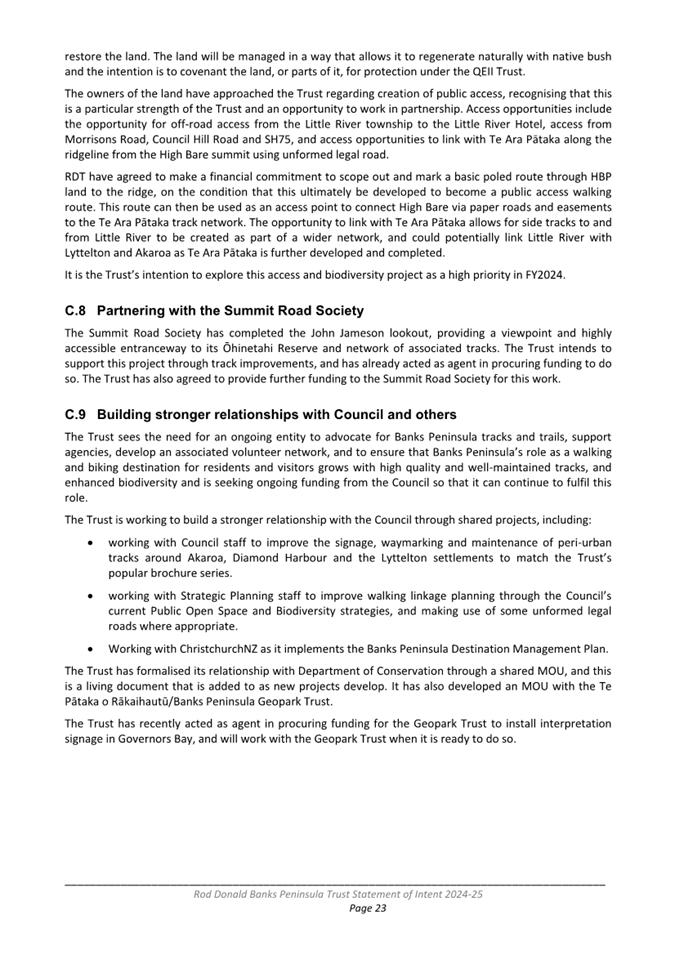 restore the land. The land will be managed in a way that allows it to regenerate naturally with native bush and the intention is to covenant the land, or parts of it, for protection under the QEII Trust.

The owners of the land have approached the Trust regarding creation of public access, recognising that this is a particular strength of the Trust and an opportunity to work in partnership. Access opportunities include the opportunity for off-road access from the Little River township to the Little River Hotel, access from Morrisons Road, Council Hill Road and SH75, and access opportunities to link with Te Ara Pātaka along the ridgeline from the High Bare summit using unformed legal road.

RDT have agreed to make a financial commitment to scope out and mark a basic poled route through HBP land to the ridge, on the condition that this ultimately be developed to become a public access walking route. This route can then be used as an access point to connect High Bare via paper roads and easements to the Te Ara Pātaka track network. The opportunity to link with Te Ara Pātaka allows for side tracks to and from Little River to be created as part of a wider network, and could potentially link Little River with Lyttelton and Akaroa as Te Ara Pātaka is further developed and completed.

It is the Trust's intention to explore this access and biodiversity project as a high priority in FY2024.

C.8 Partnering with the Summit Road Society

The Summit Road Society has completed the John Jameson lookout, providing a viewpoint and highly accessible entranceway to its Ōhinetahi Reserve and network of associated tracks. The Trust intends to support this project through track improvements, and has already acted as agent in procuring funding to do so. The Trust has also agreed to provide further funding to the Summit Road Society for this work.

C.9 Building stronger relationships with Council and others

The Trust sees the need for an ongoing entity to advocate for Banks Peninsula tracks and trails, support agencies, develop an associated volunteer network, and to ensure that Banks Peninsula's role as a walking and biking destination for residents and visitors grows with high quality and well-maintained tracks, and enhanced biodiversity and is seeking ongoing funding from the Council so that it can continue to fulfil this role.

The Trust is working to build a stronger relationship with the Council through shared projects, including:

• working with Council staff to improve the signage, waymarking and maintenance of peri-urban tracks around Akaroa, Diamond Harbour and the Lyttelton settlements to match the Trust's popular brochure series.

• working with Strategic Planning staff to improve walking linkage planning through the Council's current Public Open Space and Biodiversity strategies, and making use of some unformed legal roads where appropriate.

• Working with ChristchurchNZ as it implements the Banks Peninsula Destination Management Plan.

The Trust has formalised its relationship with Department of Conservation through a shared MOU, and this is a living document that is added to as new projects develop. It has also developed an MOU with the Te Pātaka o Rākaihautū/Banks Peninsula Geopark Trust.

The Trust has recently acted as agent in procuring funding for the Geopark Trust to install interpretation signage in Governors Bay, and will work with the Geopark Trust when it is ready to do so.

Rod Donald Banks Peninsula Trust Statement of Intent 2024-25
Page 23